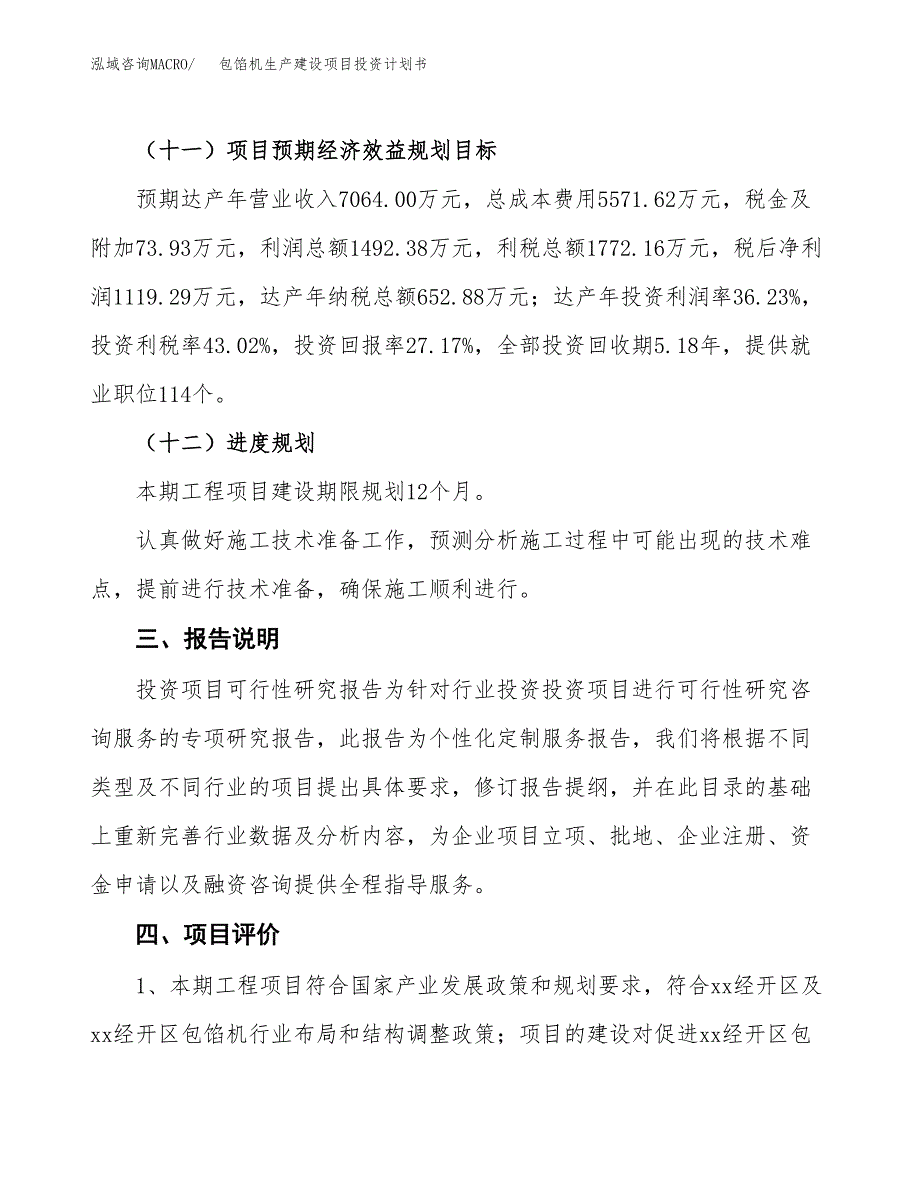 泓域咨询MACRO/　包馅机生产建设项目投资计划书

（十一）项目预期经济效益规划目标

预期达产年营业收入7064.00万元，总成本费用5571.62万元，税金及附加73.93万元，利润总额1492.38万元，利税总额1772.16万元，税后净利润1119.29万元，达产年纳税总额652.88万元；达产年投资利润率36.23%，投资利税率43.02%，投资回报率27.17%，全部投资回收期5.18年，提供就业职位114个。

（十二）进度规划

本期工程项目建设期限规划12个月。

认真做好施工技术准备工作，预测分析施工过程中可能出现的技术难点，提前进行技术准备，确保施工顺利进行。

三、报告说明

投资项目可行性研究报告为针对行业投资投资项目进行可行性研究咨询服务的专项研究报告，此报告为个性化定制服务报告，我们将根据不同类型及不同行业的项目提出具体要求，修订报告提纲，并在此目录的基础上重新完善行业数据及分析内容，为企业项目立项、批地、企业注册、资金申请以及融资咨询提供全程指导服务。

四、项目评价

1、本期工程项目符合国家产业发展政策和规划要求，符合xx经开区及xx经开区包馅机行业布局和结构调整政策；项目的建设对促进xx经开区包